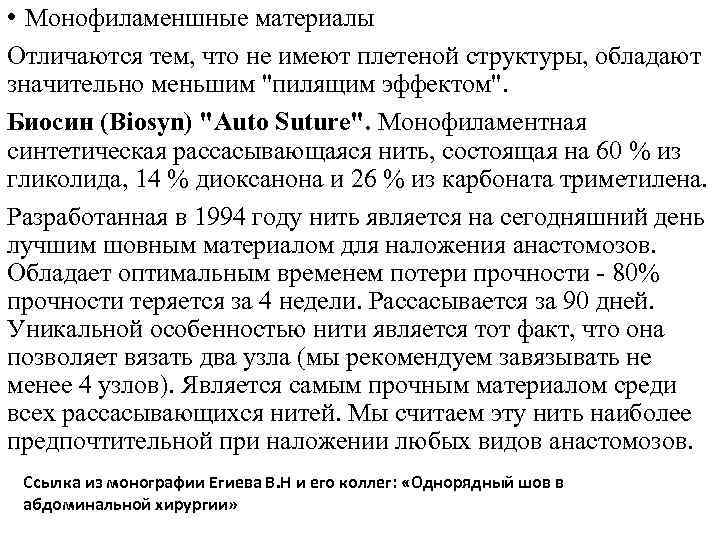 • Монофиламеншные материалы

Отличаются тем, что не имеют плетеной структуры, обладают значительно меньшим "пилящим эффектом".

Биосин (Biosyn) "Auto Suture". Монофиламентная синтетическая рассасывающаяся нить, состоящая на 60 % из гликолида, 14 % диоксанона и 26 % из карбоната триметилена.

Разработанная в 1994 году нить является на сегодняшний день лучшим шовным материалом для наложения анастомозов. Обладает оптимальным временем потери прочности - 80% прочности теряется за 4 недели. Рассасывается за 90 дней. Уникальной особенностью нити является тот факт, что она позволяет вязать два узла (мы рекомендуем завязывать не менее 4 узлов). Является самым прочным материалом среди всех рассасывающихся нитей. Мы считаем эту нить наиболее предпочтительной при наложении любых видов анастомозов.

Ссылка из монографии Егиева В.Н и его коллег: «Однорядный шов в абдоминальной хирургии»